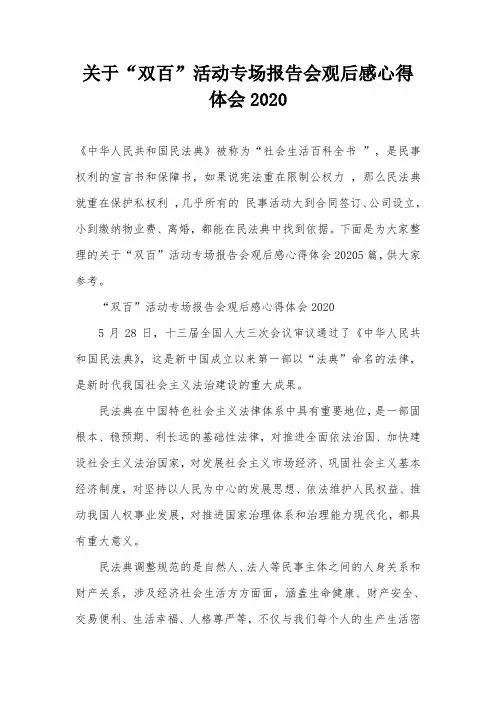 关于“双百”活动专场报告会观后感心得体会 2020

《中华人民共和国民法典》被称为“社会生活百科全书 ”，是民事权利的宣言书和保障书，如果说宪法重在限制公权力 ，那么民法典就重在保护私权利 ，几乎所有的 民事活动大到合同签订、公司设立，小到缴纳物业费、离婚，都能在民法典中找到依据。下面是为大家整理的关于“双百”活动专场报告会观后感心得体会 20205 篇，供大家参考。

“双百”活动专场报告会观后感心得体会 2020

5 月 28 日，十三届全国人大三次会议审议通过了《中华人民共和国民法典》，这是新中国成立以来第一部以“法典”命名的法律，是新时代我国社会主义法治建设的重大成果。

民法典在中国特色社会主义法律体系中具有重要地位，是一部固根本、稳预期、利长远的基础性法律，对推进全面依法治国、加快建设社会主义法治国家，对发展社会主义市场经济、巩固社会主义基本经济制度，对坚持以人民为中心的发展思想、依法维护人民权益、推动我国人权事业发展，对推进国家治理体系和治理能力现代化，都具有重大意义。

民法典调整规范的是自然人、法人等民事主体之间的人身关系和财产关系，涉及经济社会生活方方面面，涵盖生命健康、财产安全、交易便利、生活幸福、人格尊严等，不仅与我们每个人的生产生活密